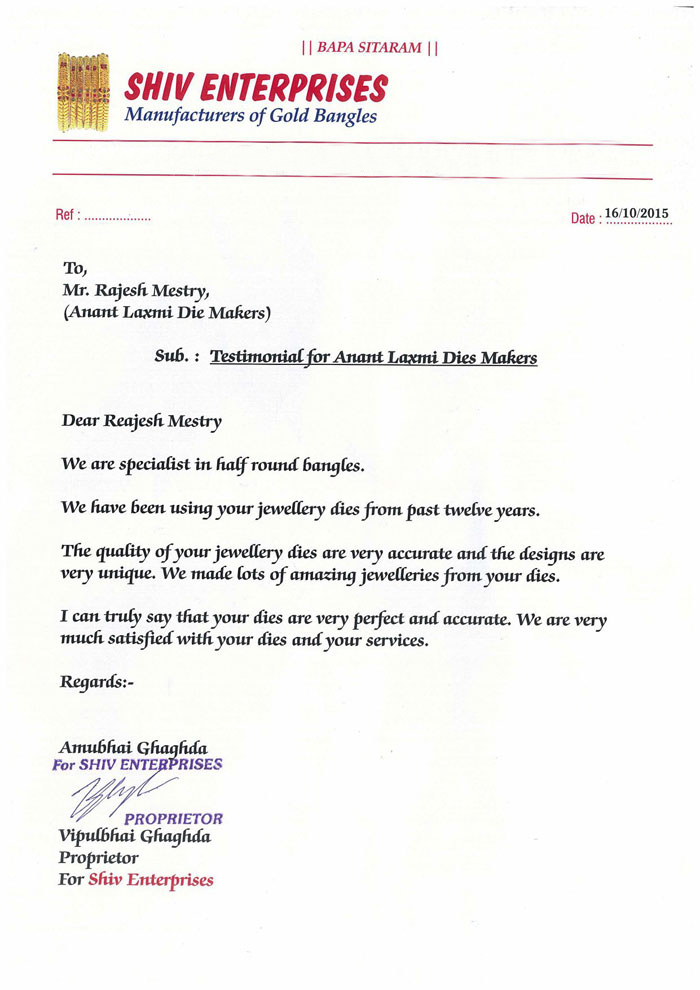 || BAPA SITARAM ||

SHIV ENTERPRISES
Manufacturers of Gold Bangles

Ref : ..................

Date : 16/10/2015

To,
Mr. Rajesh Mestry,
(Anant Laxmi Die Makers)

Sub. : Testimonial for Anant Laxmi Dies Makers

Dear Reajesh Mestry

We are specialist in half round bangles.

We have been using your jewellery dies from past twelve years.

The quality of your jewellery dies are very accurate and the designs are very unique. We made lots of amazing jewelleries from your dies.

I can truly say that your dies are very perfect and accurate. We are very much satisfied with your dies and your services.

Regards:-

Amubhai Ghaghda
For SHIV ENTERPRISES
PROPRIETOR
Vipulbhai Ghaghda
Proprietor
For Shiv Enterprises